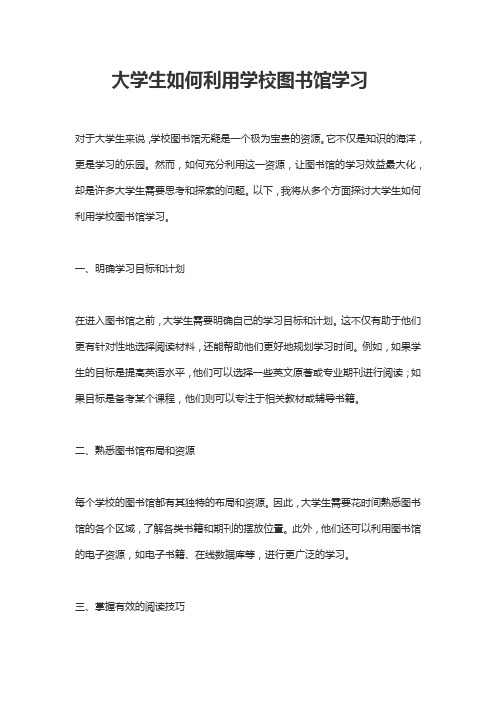 大学生如何利用学校图书馆学习

对于大学生来说，学校图书馆无疑是一个极为宝贵的资源。它不仅是知识的海洋，更是学习的乐园。然而，如何充分利用这一资源，让图书馆的学习效益最大化，却是许多大学生需要思考和探索的问题。以下，我将从多个方面探讨大学生如何利用学校图书馆学习。

一、明确学习目标和计划

在进入图书馆之前，大学生需要明确自己的学习目标和计划。这不仅有助于他们更有针对性地选择阅读材料，还能帮助他们更好地规划学习时间。例如，如果学生的目标是提高英语水平，他们可以选择一些英文原著或专业期刊进行阅读；如果目标是备考某个课程，他们则可以专注于相关教材或辅导书籍。

二、熟悉图书馆布局和资源

每个学校的图书馆都有其独特的布局和资源。因此，大学生需要花时间熟悉图书馆的各个区域，了解各类书籍和期刊的摆放位置。此外，他们还可以利用图书馆的电子资源，如电子书籍、在线数据库等，进行更广泛的学习。

三、掌握有效的阅读技巧